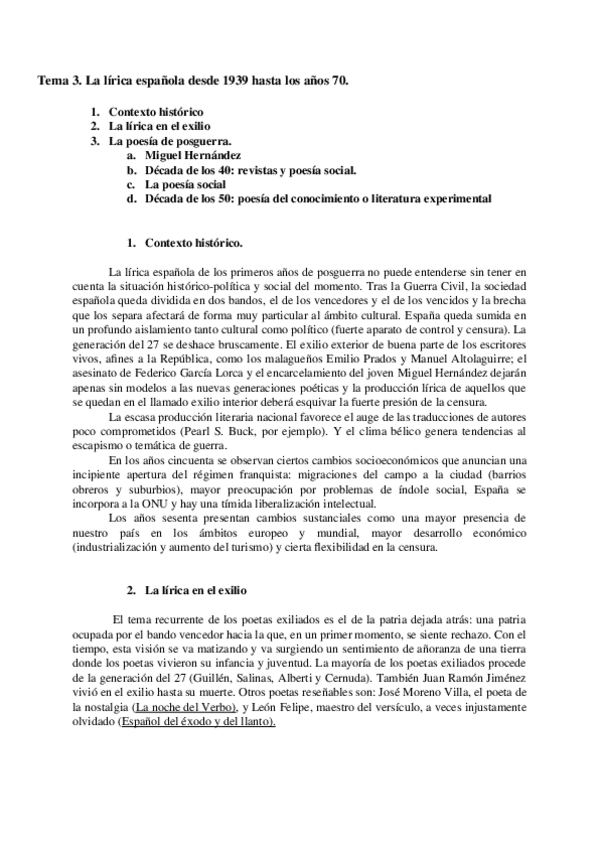 Tema 3. La lírica española desde 1939 hasta los años 70.

1. Contexto histórico
2. La lírica en el exilio
3. La poesía de posguerra.
a. Miguel Hernández
b. Década de los 40: revistas y poesía social.
c. La poesía social
d. Década de los 50: poesía del conocimiento o literatura experimental

1. Contexto histórico.

La lírica española de los primeros años de posguerra no puede entenderse sin tener en cuenta la situación histórico-política y social del momento. Tras la Guerra Civil, la sociedad española queda dividida en dos bandos, el de los vencedores y el de los vencidos y la brecha que los separa afectará de forma muy particular al ámbito cultural. España queda sumida en un profundo aislamiento tanto cultural como político (fuerte aparato de control y censura). La generación del 27 se deshace bruscamente. El exilio exterior de buena parte de los escritores vivos, afines a la República, como los malagueños Emilio Prados y Manuel Altolaguirre; el asesinato de Federico García Lorca y el encarcelamiento del joven Miguel Hernández dejarán apenas sin modelos a las nuevas generaciones poéticas y la producción lírica de aquellos que se quedan en el llamado exilio interior deberá esquivar la fuerte presión de la censura.

La escasa producción literaria nacional favorece el auge de las traducciones de autores poco comprometidos (Pearl S. Buck, por ejemplo). Y el clima bélico genera tendencias al escapismo o temática de guerra.

En los años cincuenta se observan ciertos cambios socioeconómicos que anuncian una incipiente apertura del régimen franquista: migraciones del campo a la ciudad (barrios obreros y suburbios), mayor preocupación por problemas de índole social, España se incorpora a la ONU y hay una tímida liberalización intelectual.

Los años sesenta presentan cambios sustanciales como una mayor presencia de nuestro país en los ámbitos europeo y mundial, mayor desarrollo económico (industrialización y aumento del turismo) y cierta flexibilidad en la censura.

2. La lírica en el exilio

El tema recurrente de los poetas exiliados es el de la patria dejada atrás: una patria ocupada por el bando vencedor hacia la que, en un primer momento, se siente rechazo. Con el tiempo, esta visión se va matizando y va surgiendo un sentimiento de añoranza de una tierra donde los poetas vivieron su infancia y juventud. La mayoría de los poetas exiliados procede de la generación del 27 (Guillén, Salinas, Alberti y Cernuda). También Juan Ramón Jiménez vivió en el exilio hasta su muerte. Otros poetas reseñables son: José Moreno Villa, el poeta de la nostalgia (La noche del Verbo), y León Felipe, maestro del versículo, a veces injustamente olvidado (Español del éxodo y del llanto).